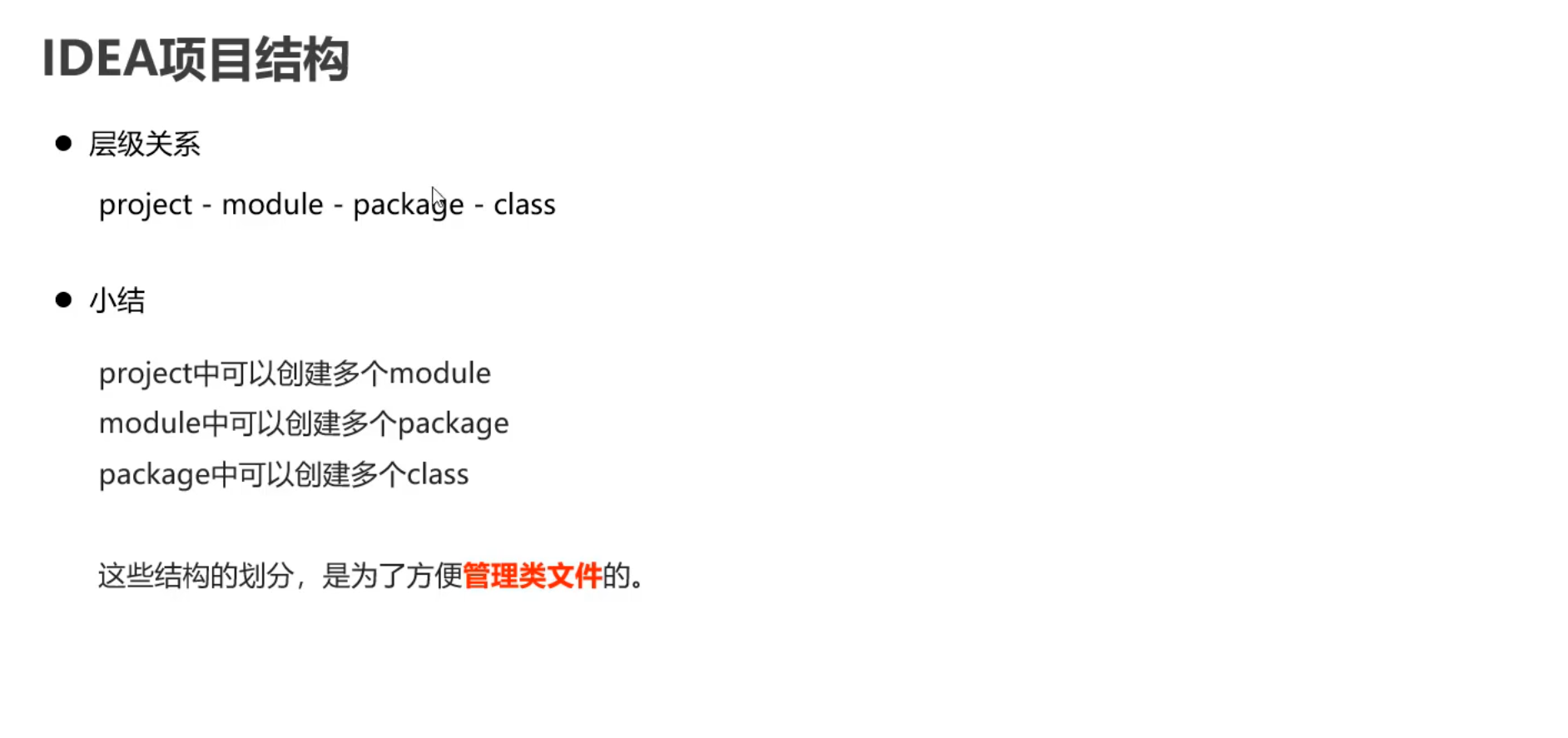 IDEA项目结构

• 层级关系

project - module - package - class

• 小结

project中可以创建多个module

module中可以创建多个package

package中可以创建多个class

这些结构的划分，是为了方便管理类文件的。